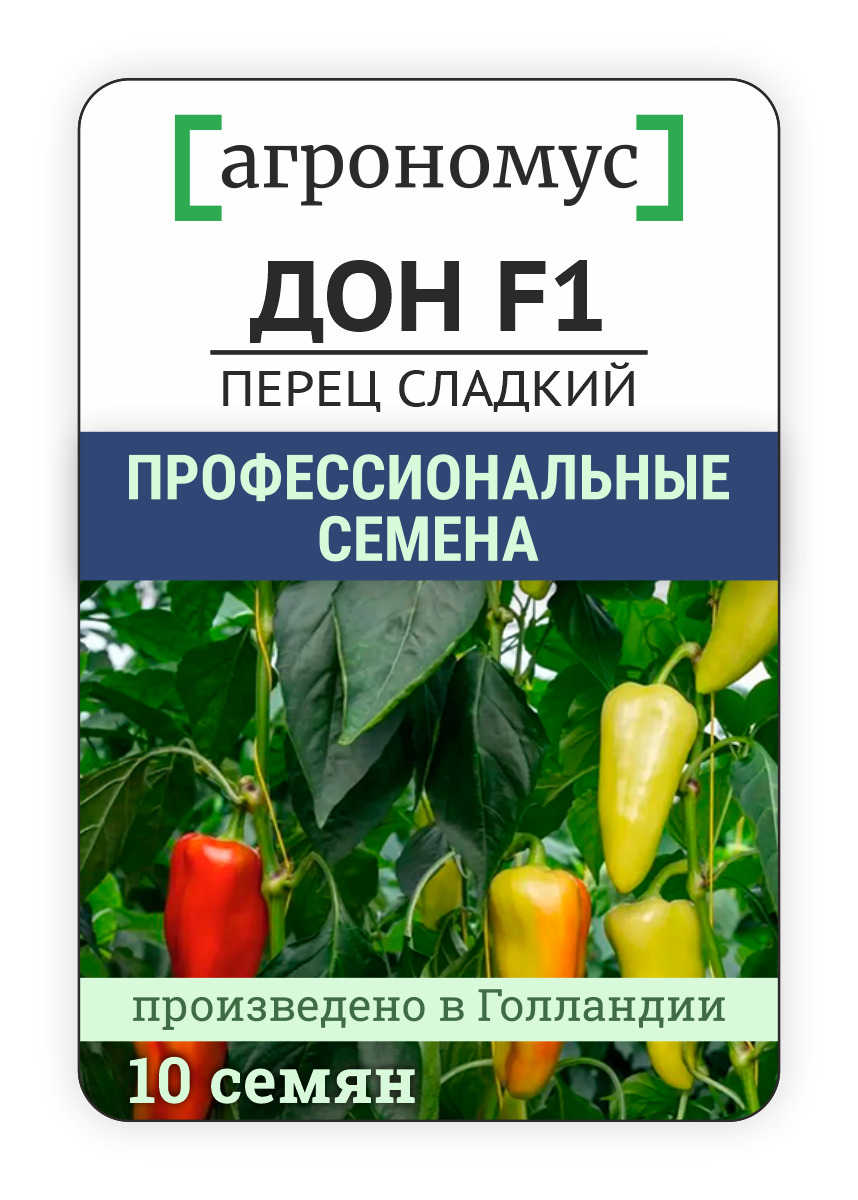 [агрономус]

ДОН F1

ПЕРЕЦ СЛАДКИЙ

ПРОФЕССИОНАЛЬНЫЕ СЕМЕНА

произведено в Голландии

10 семян